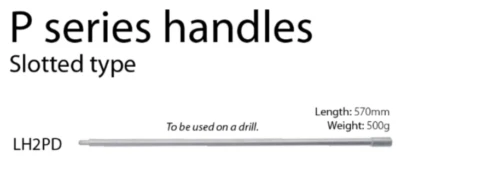 P series handles
Slotted type

Length: 570mm
Weight: 500g

To be used on a drill.

LH2PD